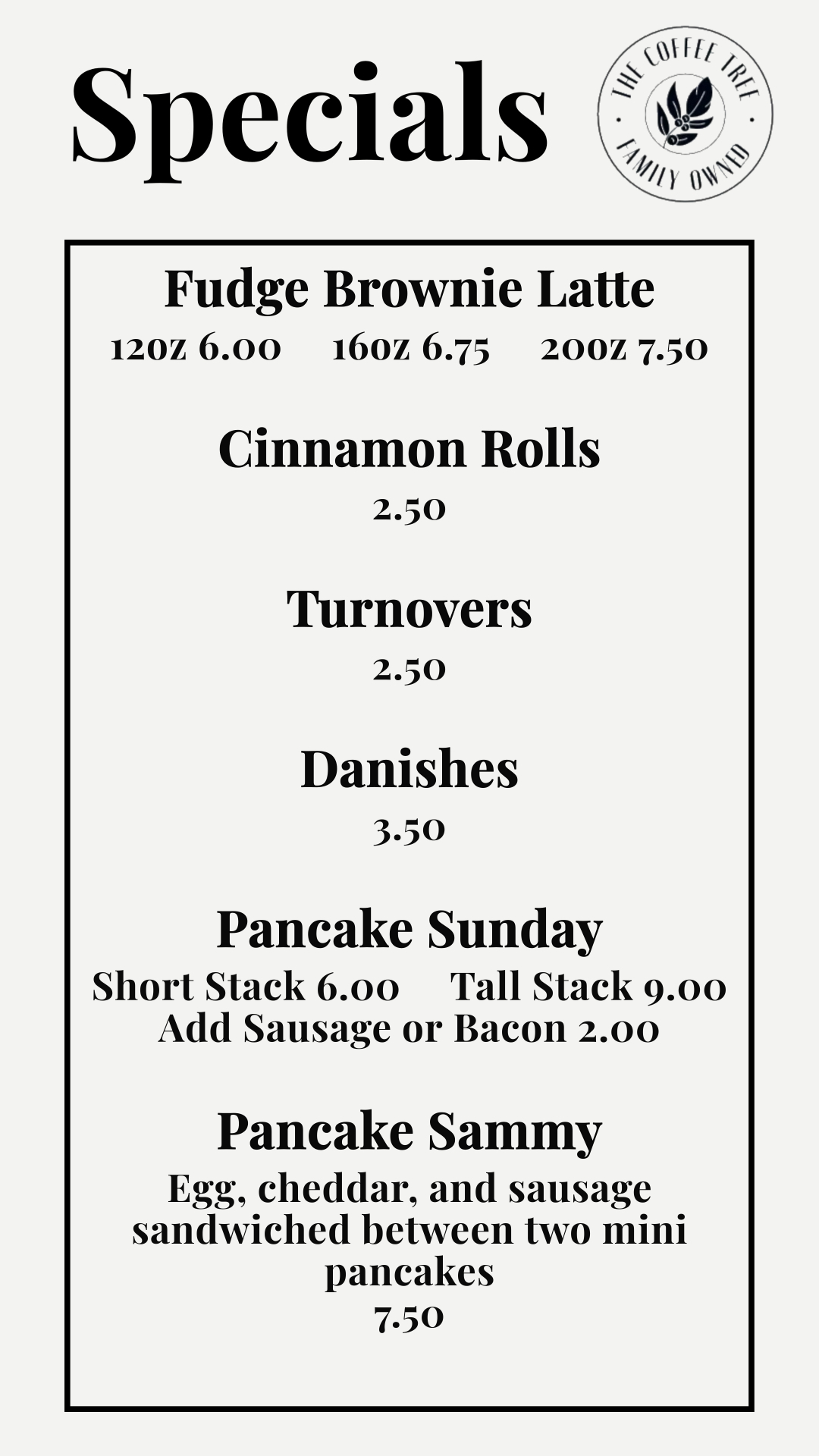 Specials

THE COFFEE TREE
FAMILY OWNED

Fudge Brownie Latte
12oz 6.00   16oz 6.75   20oz 7.50

Cinnamon Rolls
2.50

Turnovers
2.50

Danishes
3.50

Pancake Sunday
Short Stack 6.00   Tall Stack 9.00
Add Sausage or Bacon 2.00

Pancake Sammy
Egg, cheddar, and sausage sandwiched between two mini pancakes
7.50